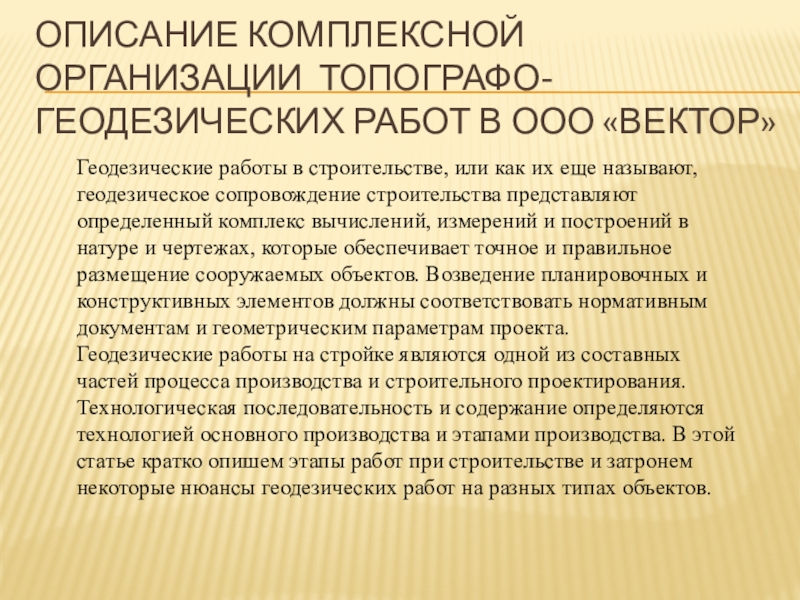 ОПИСАНИЕ КОМПЛЕКСНОЙ ОРГАНИЗАЦИИ ТОПОГРАФО-ГЕОДЕЗИЧЕСКИХ РАБОТ В ООО «ВЕКТОР»

Геодезические работы в строительстве, или как их еще называют, геодезическое сопровождение строительства представляют определенный комплекс вычислений, измерений и построений в натуре и чертежах, которые обеспечивает точное и правильное размещение сооружаемых объектов. Возведение планировочных и конструктивных элементов должны соответствовать нормативным документам и геометрическим параметрам проекта.
Геодезические работы на стройке являются одной из составных частей процесса производства и строительного проектирования. Технологическая последовательность и содержание определяются технологией основного производства и этапами производства. В этой статье кратко опишем этапы работ при строительстве и затронем некоторые нюансы геодезических работ на разных типах объектов.